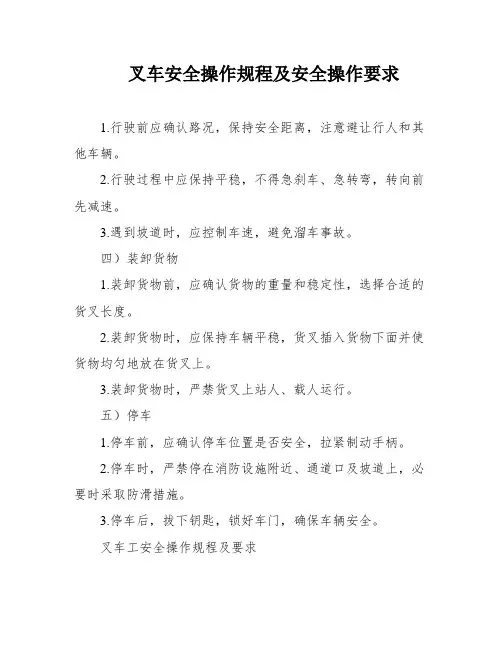 叉车安全操作规程及安全操作要求

1.行驶前应确认路况，保持安全距离，注意避让行人和其他车辆。

2.行驶过程中应保持平稳，不得急刹车、急转弯，转向前先减速。

3.遇到坡道时，应控制车速，避免溜车事故。

四）装卸货物

1.装卸货物前，应确认货物的重量和稳定性，选择合适的货叉长度。

2.装卸货物时，应保持车辆平稳，货叉插入货物下面并使货物均匀地放在货叉上。

3.装卸货物时，严禁货叉上站人、载人运行。

五）停车

1.停车前，应确认停车位置是否安全，拉紧制动手柄。

2.停车时，严禁停在消防设施附近、通道口及坡道上，必要时采取防滑措施。

3.停车后，拔下钥匙，锁好车门，确保车辆安全。

叉车工安全操作规程及要求